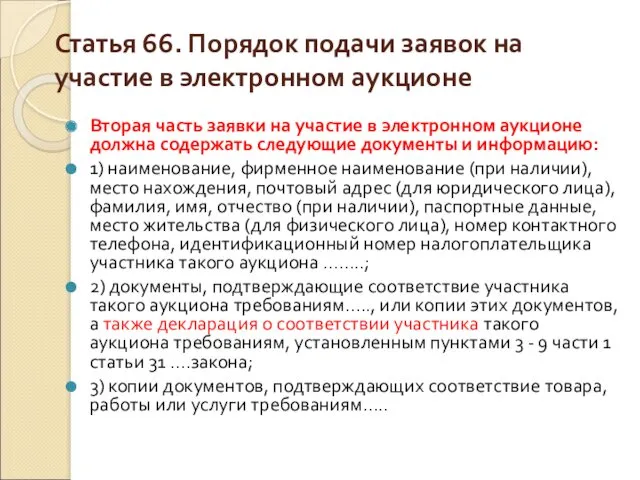 Статья 66. Порядок подачи заявок на участие в электронном аукционе

Вторая часть заявки на участие в электронном аукционе должна содержать следующие документы и информацию:

1) наименование, фирменное наименование (при наличии), место нахождения, почтовый адрес (для юридического лица), фамилия, имя, отчество (при наличии), паспортные данные, место жительства (для физического лица), номер контактного телефона, идентификационный номер налогоплательщика участника такого аукциона ……..;

2) документы, подтверждающие соответствие участника такого аукциона требованиям….., или копии этих документов, а также декларация о соответствии участника такого аукциона требованиям, установленным пунктами 3 - 9 части 1 статьи 31 ….закона;

3) копии документов, подтверждающих соответствие товара, работы или услуги требованиям…..